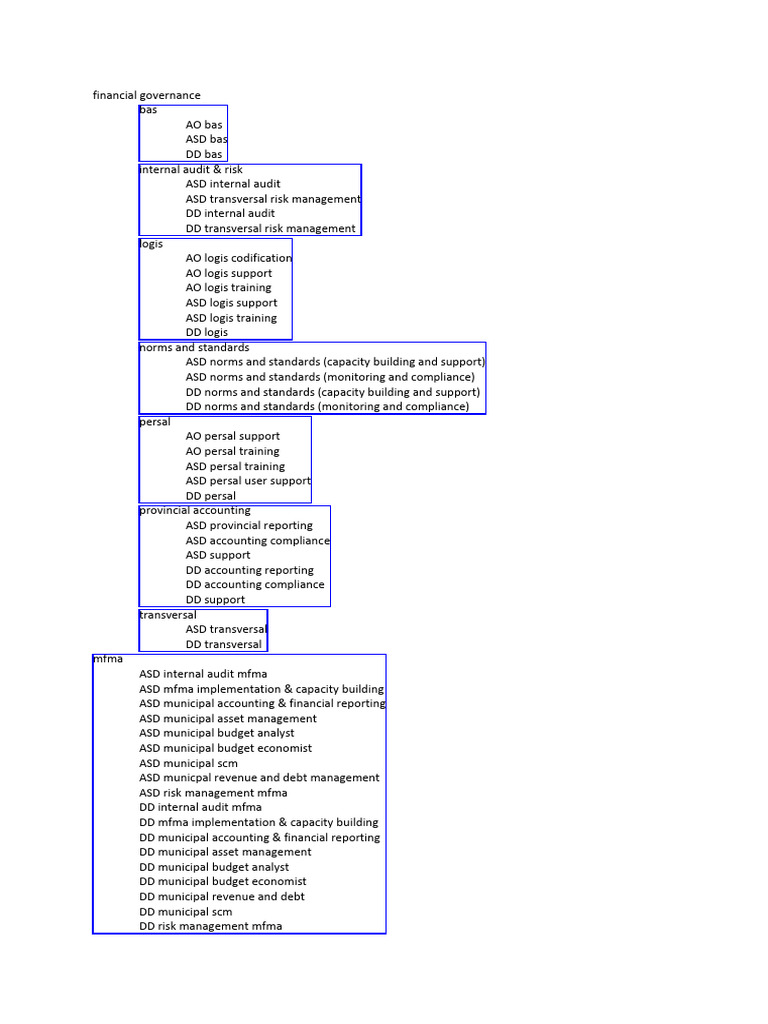 financial governance
bas
AO bas
ASD bas
DD bas
internal audit & risk
ASD internal audit
ASD transversal risk management
DD internal audit
DD transversal risk management
logis
AO logis codification
AO logis support
AO logis training
ASD logis support
ASD logis training
DD logis
norms and standards
ASD norms and standards (capacity building and support)
ASD norms and standards (monitoring and compliance)
DD norms and standards (capacity building and support)
DD norms and standards (monitoring and compliance)
persal
AO persal support
AO persal training
ASD persal training
ASD persal user support
DD persal
provincial accounting
ASD provincial reporting
ASD accounting compliance
ASD support
DD accounting reporting
DD accounting compliance
DD support
transversal
ASD transversal
DD transversal
mfma
ASD internal audit mfma
ASD mfma implementation & capacity building
ASD municipal accounting & financial reporting
ASD municipal asset management
ASD municipal budget analyst
ASD municipal budget economist
ASD municipal scm
ASD municpal revenue and debt management
ASD risk management mfma
DD internal audit mfma
DD mfma implementation & capacity building
DD municipal accounting & financial reporting
DD municipal asset management
DD municipal budget analyst
DD municipal budget economist
DD municipal revenue and debt
DD municipal scm
DD risk management mfma